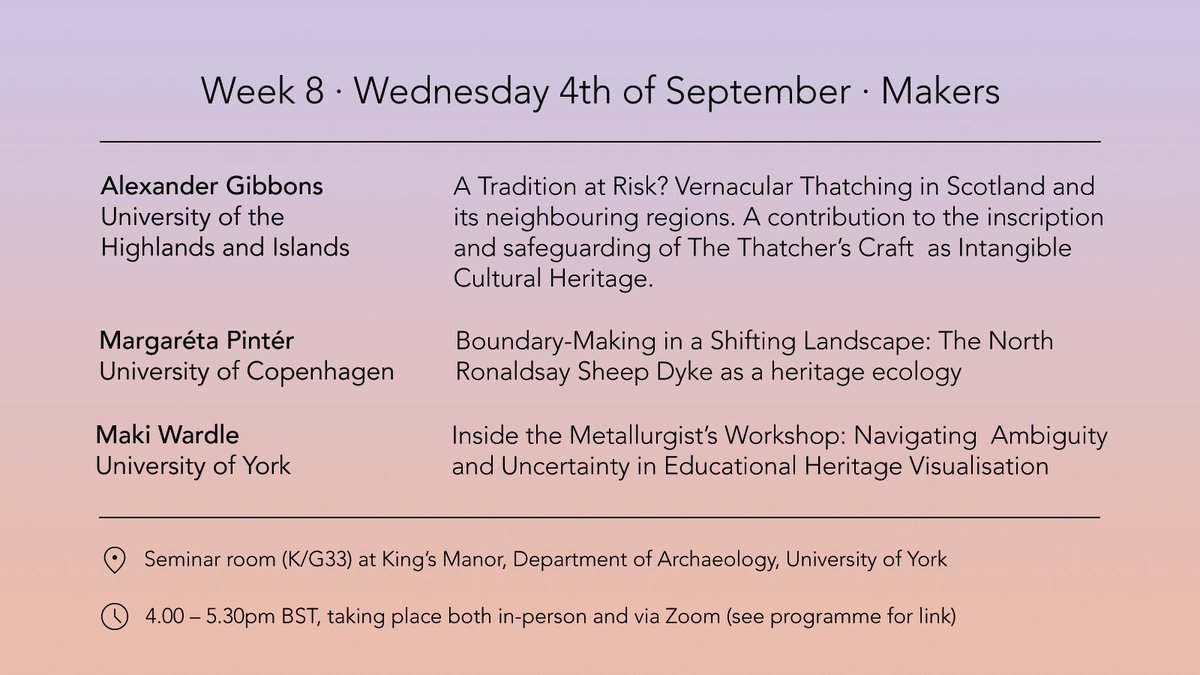 Week 8 · Wednesday 4th of September · Makers

Alexander Gibbons
University of the Highlands and Islands

A Tradition at Risk? Vernacular Thatching in Scotland and its neighbouring regions. A contribution to the inscription and safeguarding of The Thatcher's Craft as Intangible Cultural Heritage.

Margaréta Pintér
University of Copenhagen

Boundary-Making in a Shifting Landscape: The North Ronaldsay Sheep Dyke as a heritage ecology

Maki Wardle
University of York

Inside the Metallurgist's Workshop: Navigating Ambiguity and Uncertainty in Educational Heritage Visualisation

Seminar room (K/G33) at King's Manor, Department of Archaeology, University of York

4.00 – 5.30pm BST, taking place both in-person and via Zoom (see programme for link)